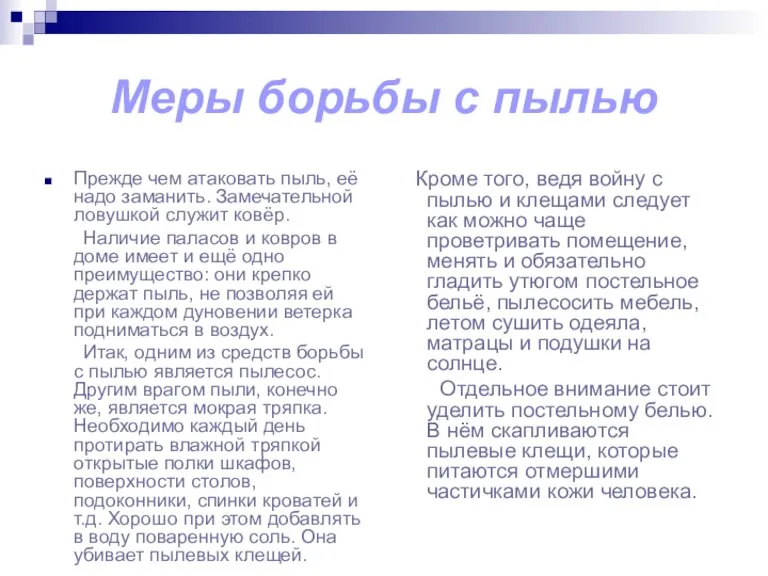 Меры борьбы с пылью

Прежде чем атаковать пыль, её надо заманить. Замечательной ловушкой служит ковёр.

Наличие паласов и ковров в доме имеет и ещё одно преимущество: они крепко держат пыль, не позволяя ей при каждом дуновении ветерка подниматься в воздух.

Итак, одним из средств борьбы с пылью является пылесос. Другим врагом пыли, конечно же, является мокрая тряпка. Необходимо каждый день протирать влажной тряпкой открытые полки шкафов, поверхности столов, подоконники, спинки кроватей и т.д. Хорошо при этом добавлять в воду поваренную соль. Она убивает пылевых клещей.

Кроме того, ведя войну с пылью и клещами следует как можно чаще проветривать помещение, менять и обязательно гладить утюгом постельное бельё, пылесосить мебель, летом сушить одеяла, матрацы и подушки на солнце.

Отдельное внимание стоит уделить постельному белью. В нём скапливаются пылевые клещи, которые питаются отмершими частичками кожи человека.